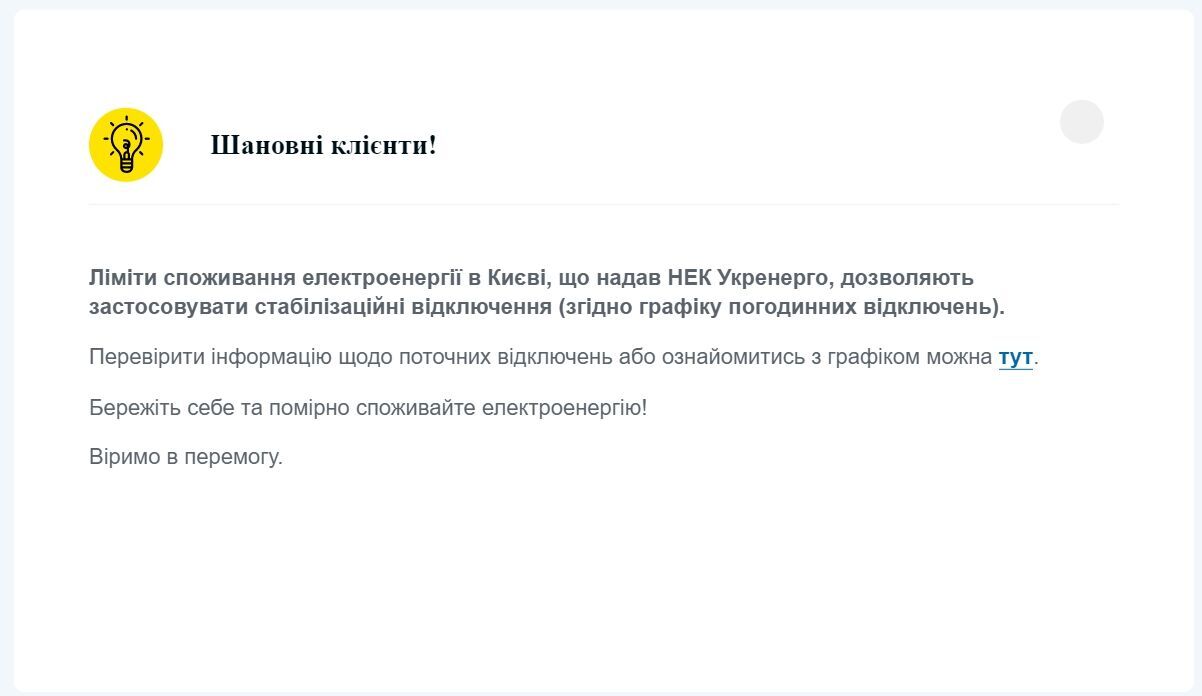 Шановні клієнти!

Ліміти споживання електроенергії в Києві, що надав НЕК Укренерго, дозволяють застосовувати стабілізаційні відключення (згідно графіку погодинних відключень).

Перевірити інформацію щодо поточних відключень або ознайомитись з графіком можна тут.

Бережіть себе та помірно споживайте електроенергію!

Віримо в перемогу.